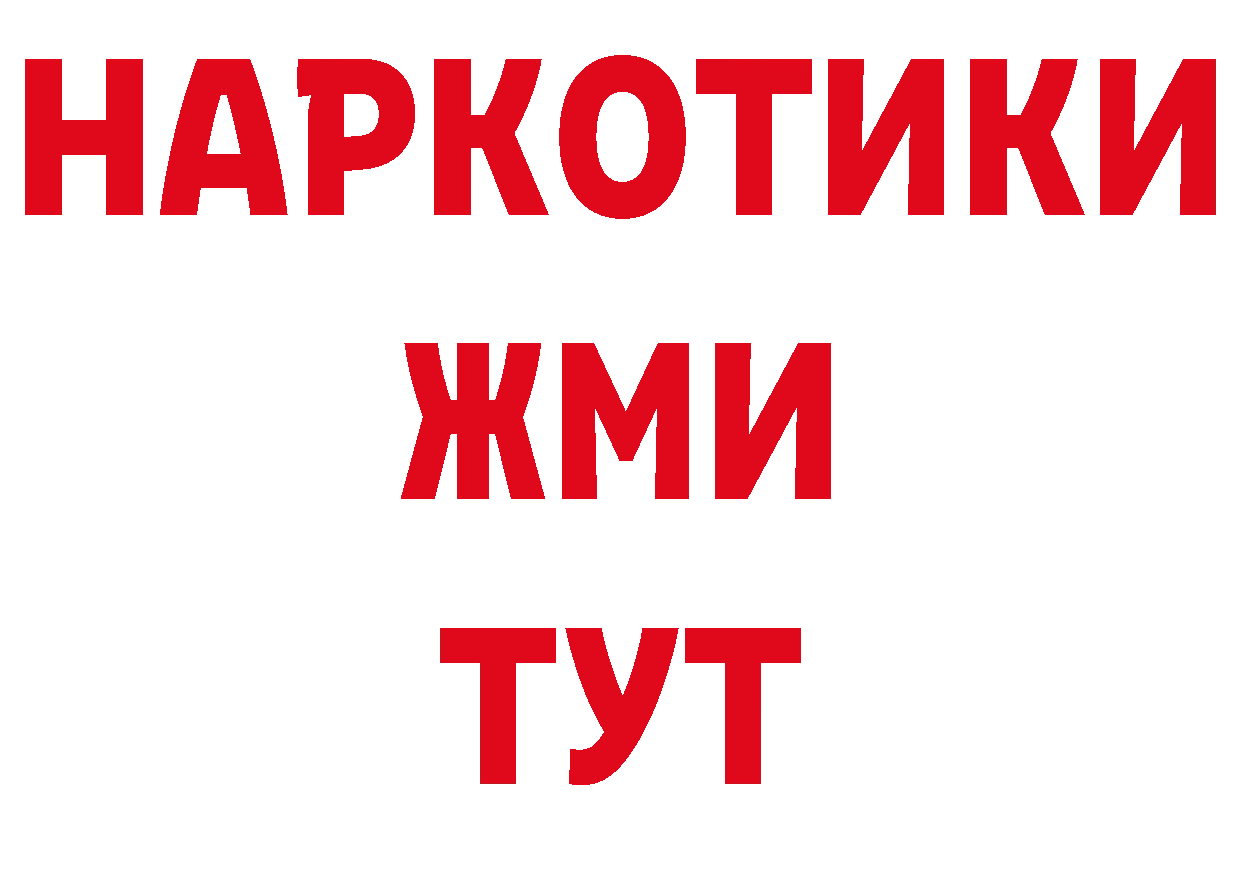 НАРКОТИКИ
ЖМИ
ТУТ